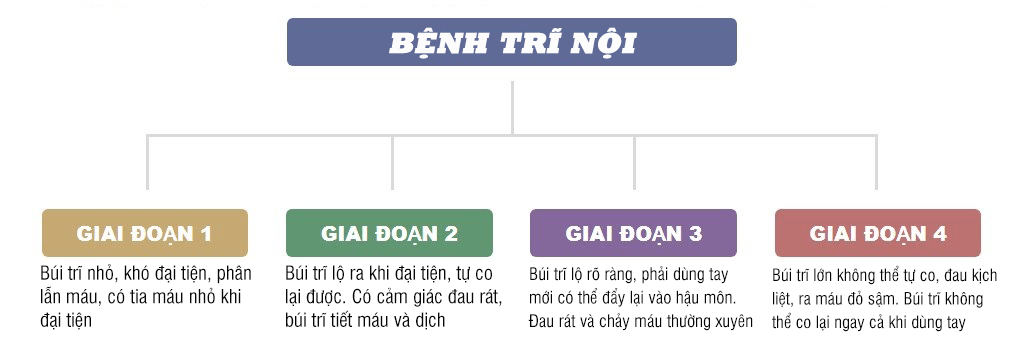 BỆNH TRĨ NỘI

GIAI ĐOẠN 1

Búi trĩ nhỏ, khó đại tiện, phân lẫn máu, có tia máu nhỏ khi đại tiện

GIAI ĐOẠN 2

Búi trĩ lộ ra khi đại tiện, tự co lại được. Có cảm giác đau rát, búi trĩ tiết máu và dịch

GIAI ĐOẠN 3

Búi trĩ lộ rõ ràng, phải dùng tay mới có thể đẩy lại vào hậu môn. Đau rát và chảy máu thường xuyên

GIAI ĐOẠN 4

Búi trĩ lớn không thể tự co, đau kịch liệt, ra máu đỏ sậm. Búi trĩ không thể co lại ngay cả khi dùng tay